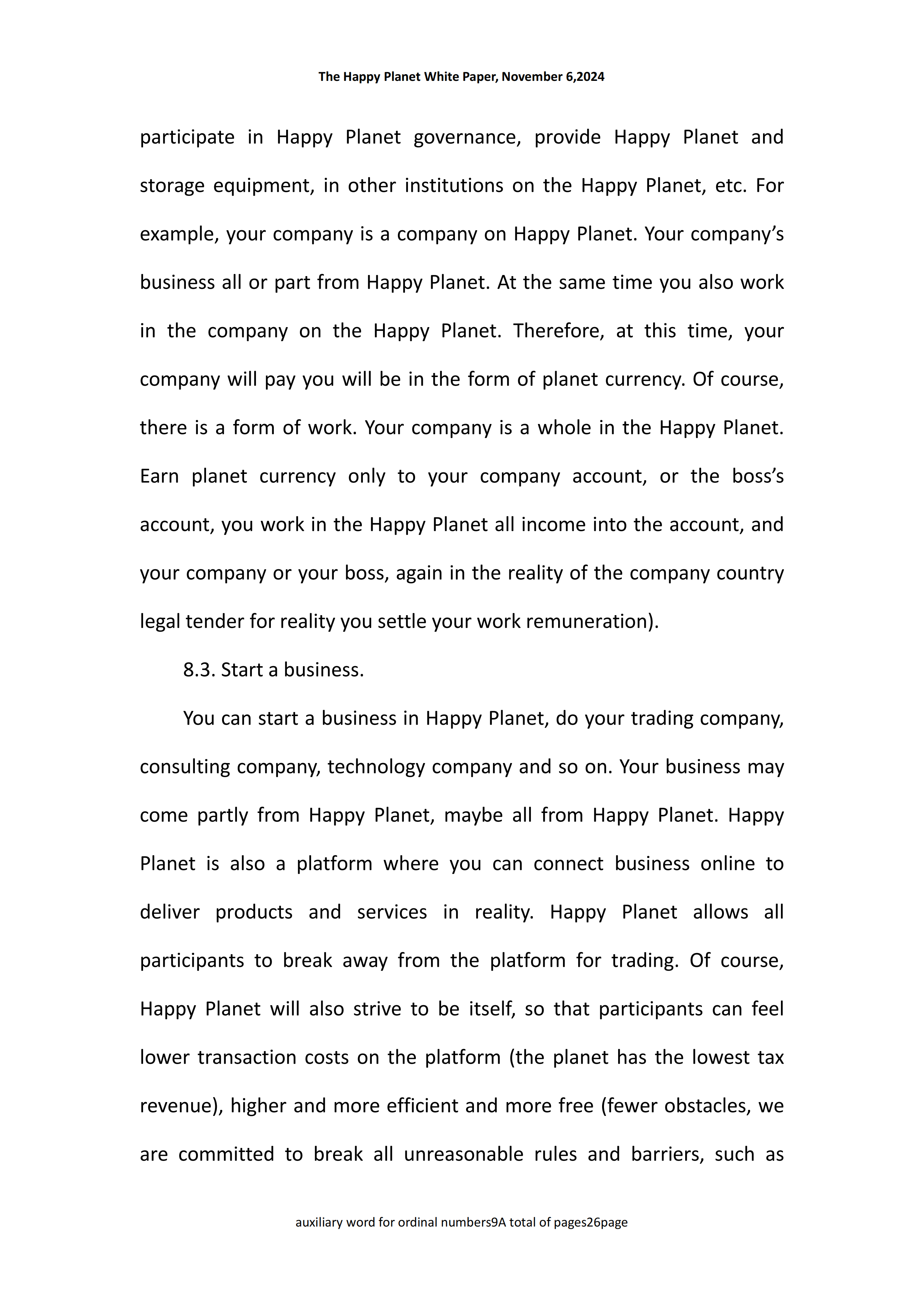 The Happy Planet White Paper, November 6,2024

participate in Happy Planet governance, provide Happy Planet and storage equipment, in other institutions on the Happy Planet, etc. For example, your company is a company on Happy Planet. Your company's business all or part from Happy Planet. At the same time you also work in the company on the Happy Planet. Therefore, at this time, your company will pay you will be in the form of planet currency. Of course, there is a form of work. Your company is a whole in the Happy Planet. Earn planet currency only to your company account, or the boss's account, you work in the Happy Planet all income into the account, and your company or your boss, again in the reality of the company country legal tender for reality you settle your work remuneration).

8.3. Start a business.

You can start a business in Happy Planet, do your trading company, consulting company, technology company and so on. Your business may come partly from Happy Planet, maybe all from Happy Planet. Happy Planet is also a platform where you can connect business online to deliver products and services in reality. Happy Planet allows all participants to break away from the platform for trading. Of course, Happy Planet will also strive to be itself, so that participants can feel lower transaction costs on the platform (the planet has the lowest tax revenue), higher and more efficient and more free (fewer obstacles, we are committed to break all unreasonable rules and barriers, such as

auxiliary word for ordinal numbers9A total of pages26page